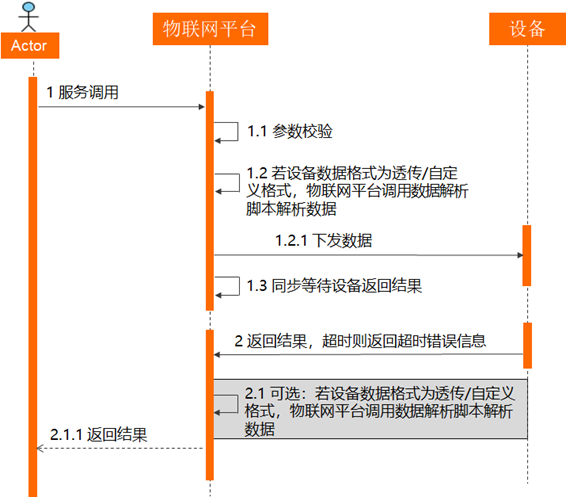 Actor

物联网平台

设备

1 服务调用

1.1 参数校验

1.2 若设备数据格式为透传/自定义格式，物联网平台调用数据解析脚本解析数据

1.2.1 下发数据

1.3 同步等待设备返回结果

2 返回结果，超时则返回超时错误信息

2.1 可选：若设备数据格式为透传/自定义格式，物联网平台调用数据解析脚本解析数据

2.1.1 返回结果